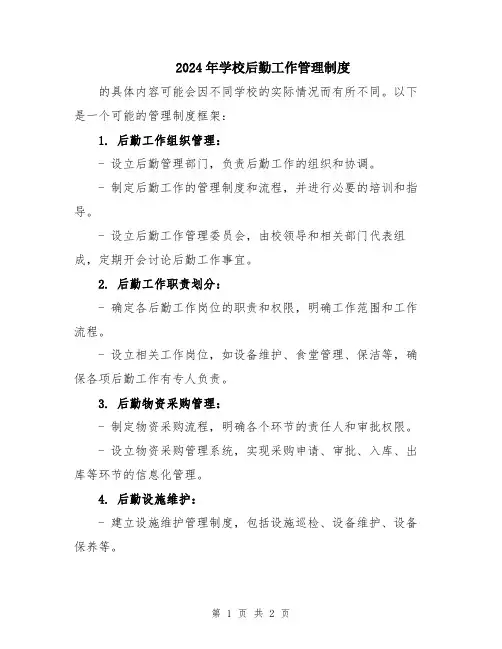 2024年学校后勤工作管理制度

的具体内容可能会因不同学校的实际情况而有所不同。以下是一个可能的管理制度框架：

1. 后勤工作组织管理：

- 设立后勤管理部门，负责后勤工作的组织和协调。

- 制定后勤工作的管理制度和流程，并进行必要的培训和指导。

- 设立后勤工作管理委员会，由校领导和相关部门代表组成，定期开会讨论后勤工作事宜。

2. 后勤工作职责划分：

- 确定各后勤工作岗位的职责和权限，明确工作范围和工作流程。

- 设立相关工作岗位，如设备维护、食堂管理、保洁等，确保各项后勤工作有专人负责。

3. 后勤物资采购管理：

- 制定物资采购流程，明确各个环节的责任人和审批权限。

- 设立物资采购管理系统，实现采购申请、审批、入库、出库等环节的信息化管理。

4. 后勤设施维护：

- 建立设施维护管理制度，包括设施巡检、设备维护、设备保养等。

第 1 页 共 2 页